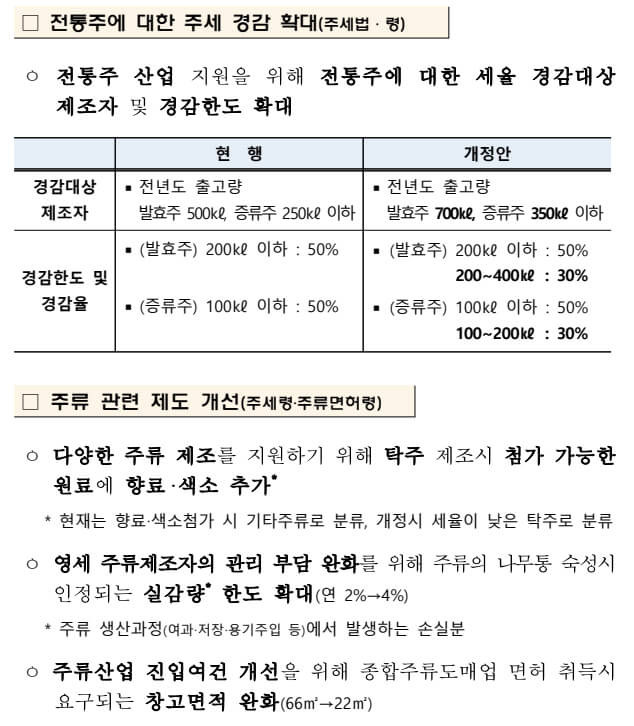 □ 전통주에 대한 주세 경감 확대(주세법 · 령)

○ 전통주 산업 지원을 위해 전통주에 대한 세율 경감대상 제조자 및 경감한도 확대

| | 현 행 | 개정안 |
|---|---|---|
| 경감대상 제조자 | ▪ 전년도 출고량 발효주 500kℓ, 증류주 250kℓ 이하 | ▪ 전년도 출고량 발효주 700kℓ, 증류주 350kℓ 이하 |
| 경감한도 및 경감율 | ▪ (발효주) 200kℓ 이하 : 50% ▪ (증류주) 100kℓ 이하 : 50% | ▪ (발효주) 200kℓ 이하 : 50% 200~400kℓ : 30% ▪ (증류주) 100kℓ 이하 : 50% 100~200kℓ : 30% |

□ 주류 관련 제도 개선(주세령·주류면허령)

○ 다양한 주류 제조를 지원하기 위해 탁주 제조시 첨가 가능한 원료에 향료·색소 추가*

* 현재는 향료·색소첨가 시 기타주류로 분류, 개정시 세율이 낮은 탁주로 분류

○ 영세 주류제조자의 관리 부담 완화를 위해 주류의 나무통 숙성시 인정되는 실감량* 한도 확대(연 2%→4%)

* 주류 생산과정(여과·저장·용기주입 등)에서 발생하는 손실분

○ 주류산업 진입여건 개선을 위해 종합주류도매업 면허 취득시 요구되는 창고면적 완화(66㎡→22㎡)